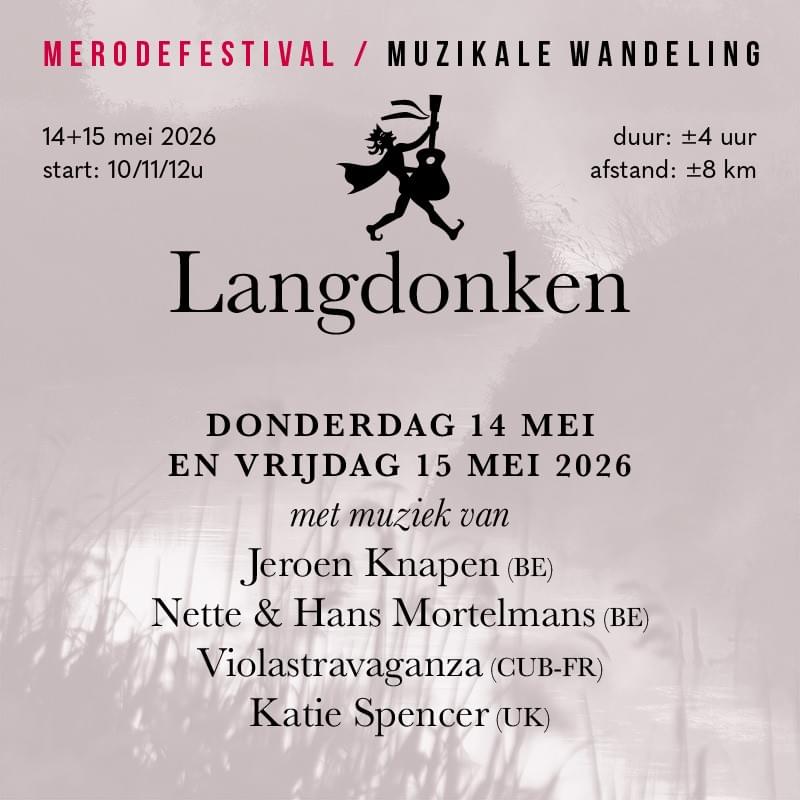 MERODEFESTIVAL / MUZIKALE WANDELING

14+15 mei 2026
start: 10/11/12u

duur: ±4 uur
afstand: ±8 km

Langdonken

DONDERDAG 14 MEI
EN VRIJDAG 15 MEI 2026

met muziek van
Jeroen Knapen (BE)
Nette & Hans Mortelmans (BE)
Violastravaganza (CUB-FR)
Katie Spencer (UK)